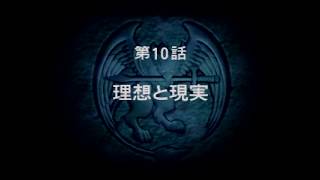 第10話

理想と現実